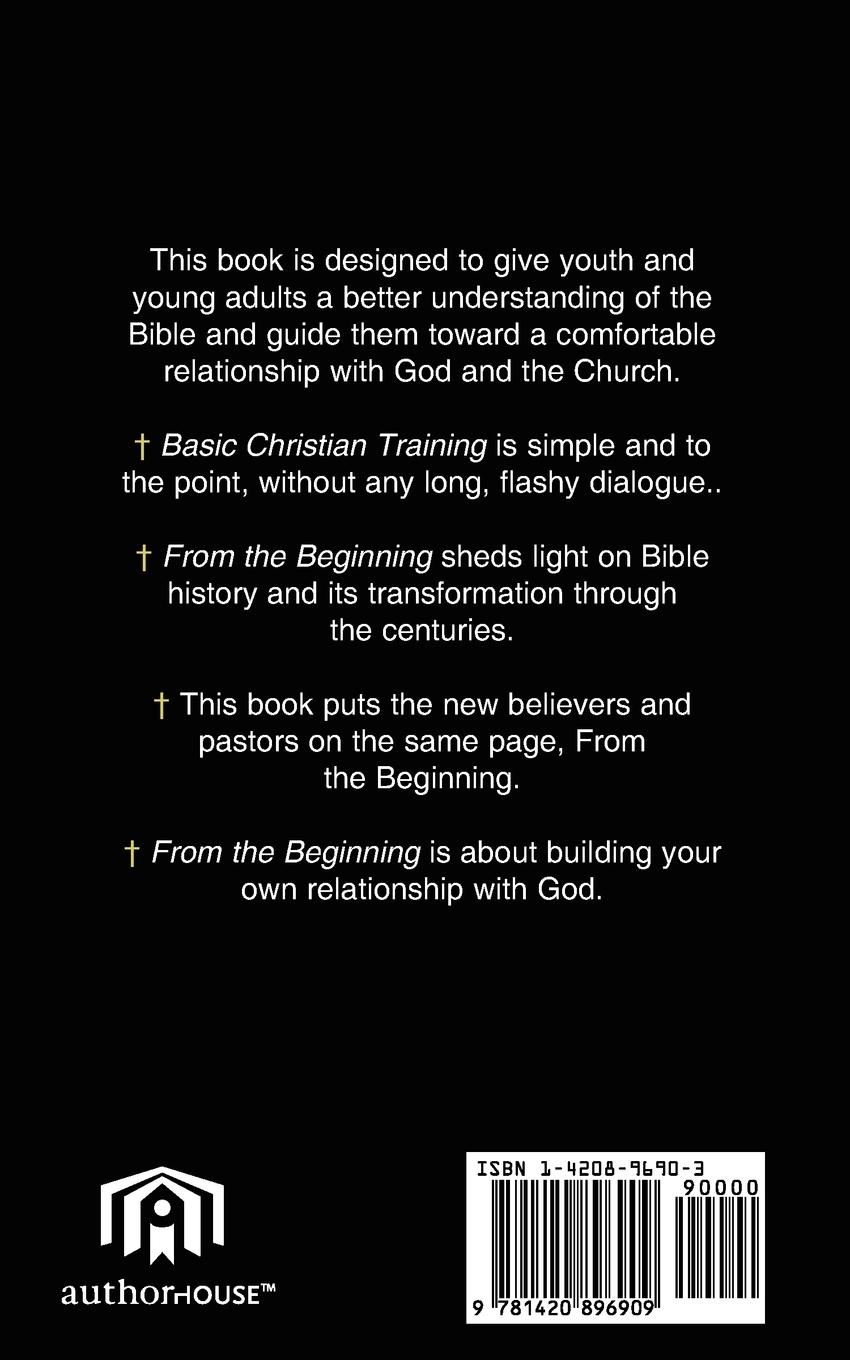 This book is designed to give youth and young adults a better understanding of the Bible and guide them toward a comfortable relationship with God and the Church.

† Basic Christian Training is simple and to the point, without any long, flashy dialogue..

† From the Beginning sheds light on Bible history and its transformation through the centuries.

† This book puts the new believers and pastors on the same page, From the Beginning.

† From the Beginning is about building your own relationship with God.

authorHOUSE™

ISBN 1-4208-9690-3

90000

9 781420 896909